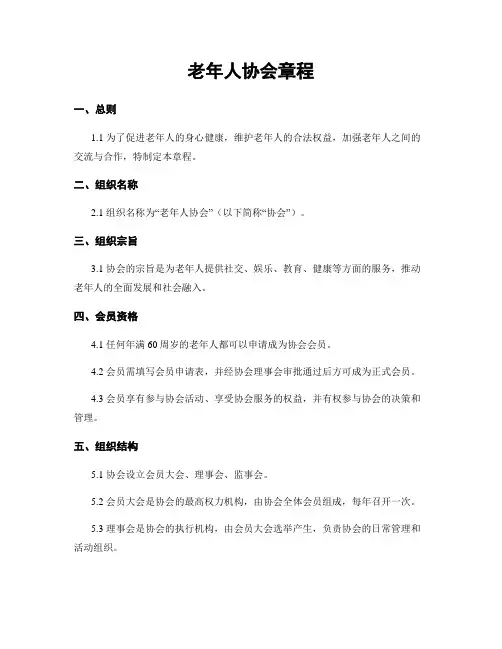 老年人协会章程

一、总则

1.1 为了促进老年人的身心健康，维护老年人的合法权益，加强老年人之间的交流与合作，特制定本章程。

二、组织名称

2.1 组织名称为“老年人协会”（以下简称“协会”）。

三、组织宗旨

3.1 协会的宗旨是为老年人提供社交、娱乐、教育、健康等方面的服务，推动老年人的全面发展和社会融入。

四、会员资格

4.1 任何年满 60 周岁的老年人都可以申请成为协会会员。

4.2 会员需填写会员申请表，并经协会理事会审批通过后方可成为正式会员。

4.3 会员享有参与协会活动、享受协会服务的权益，并有权参与协会的决策和管理。

五、组织结构

5.1 协会设立会员大会、理事会、监事会。

5.2 会员大会是协会的最高权力机构，由协会全体会员组成，每年召开一次。

5.3 理事会是协会的执行机构，由会员大会选举产生，负责协会的日常管理和活动组织。